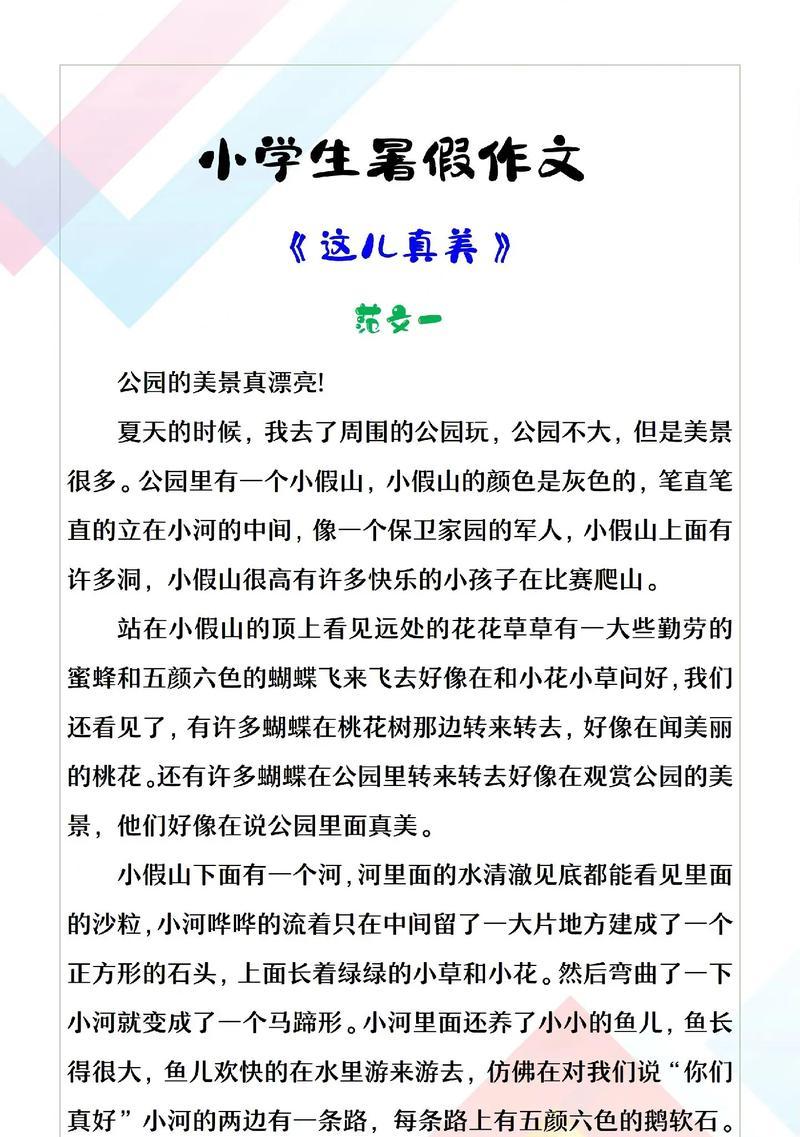 小学生暑假作文

《这儿真美》

范文一

公园的美景真漂亮!

夏天的时候，我去了周围的公园玩，公园不大，但是美景很多。公园里有一个小假山，小假山的颜色是灰色的，笔直笔直的立在小河的中间，像一个保卫家园的军人，小假山上面有许多洞，小假山很高有许多快乐的小孩子在比赛爬山。

站在小假山的顶上看见远处的花花草草有一大些勤劳的蜜蜂和五颜六色的蝴蝶飞来飞去好像在和小花小草问好，我们还看见了，有许多蝴蝶在桃花树那边转来转去，好像在闻美丽的桃花。还有许多蝴蝶在公园里转来转去好像在观赏公园的美景，他们好像在说公园里面真美。

小假山下面有一个河，河里面的水清澈见底都能看见里面的沙粒，小河哗哗的流着只在中间留了一大片地方建成了一个正方形的石头，上面长着绿绿的小草和小花。然后弯曲了一下小河就变成了一个马蹄形。小河里面还养了小小的鱼儿，鱼长得很大，鱼儿欢快的在水里游来游去，仿佛在对我们说“你们真好”小河的两边有一条路，每条路上有五颜六色的鹅软石。